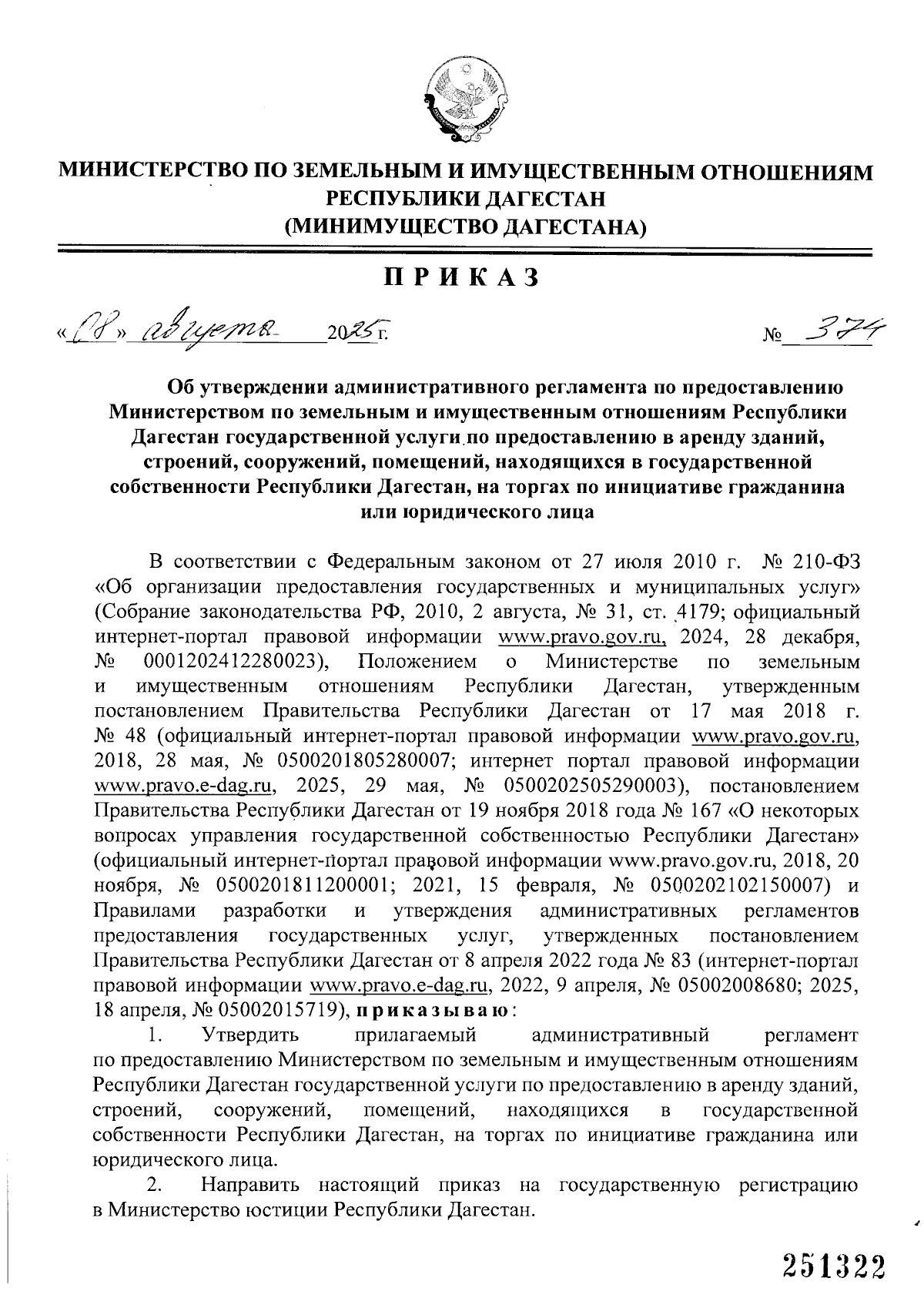 МИНИСТЕРСТВО ПО ЗЕМЕЛЬНЫМ И ИМУЩЕСТВЕННЫМ ОТНОШЕНИЯМ РЕСПУБЛИКИ ДАГЕСТАН
(МИНИМУЩЕСТВО ДАГЕСТАНА)

ПРИКАЗ

«08» августа 2025 г. № 374

Об утверждении административного регламента по предоставлению Министерством по земельным и имущественным отношениям Республики Дагестан государственной услуги по предоставлению в аренду зданий, строений, сооружений, помещений, находящихся в государственной собственности Республики Дагестан, на торгах по инициативе гражданина или юридического лица

В соответствии с Федеральным законом от 27 июля 2010 г. № 210-ФЗ «Об организации предоставления государственных и муниципальных услуг» (Собрание законодательства РФ, 2010, 2 августа, № 31, ст. 4179; официальный интернет-портал правовой информации www.pravo.gov.ru, 2024, 28 декабря, № 0001202412280023), Положением о Министерстве по земельным и имущественным отношениям Республики Дагестан, утвержденным постановлением Правительства Республики Дагестан от 17 мая 2018 г. № 48 (официальный интернет-портал правовой информации www.pravo.gov.ru, 2018, 28 мая, № 0500201805280007; интернет портал правовой информации www.pravo.e-dag.ru, 2025, 29 мая, № 0500202505290003), постановлением Правительства Республики Дагестан от 19 ноября 2018 года № 167 «О некоторых вопросах управления государственной собственностью Республики Дагестан» (официальный интернет-портал правовой информации www.pravo.gov.ru, 2018, 20 ноября, № 0500201811200001; 2021, 15 февраля, № 0500202102150007) и Правилами разработки и утверждения административных регламентов предоставления государственных услуг, утвержденных постановлением Правительства Республики Дагестан от 8 апреля 2022 года № 83 (интернет-портал правовой информации www.pravo.e-dag.ru, 2022, 9 апреля, № 05002008680; 2025, 18 апреля, № 05002015719), приказываю:
1. Утвердить прилагаемый административный регламент по предоставлению Министерством по земельным и имущественным отношениям Республики Дагестан государственной услуги по предоставлению в аренду зданий, строений, сооружений, помещений, находящихся в государственной собственности Республики Дагестан, на торгах по инициативе гражданина или юридического лица.
2. Направить настоящий приказ на государственную регистрацию в Министерство юстиции Республики Дагестан.

251322